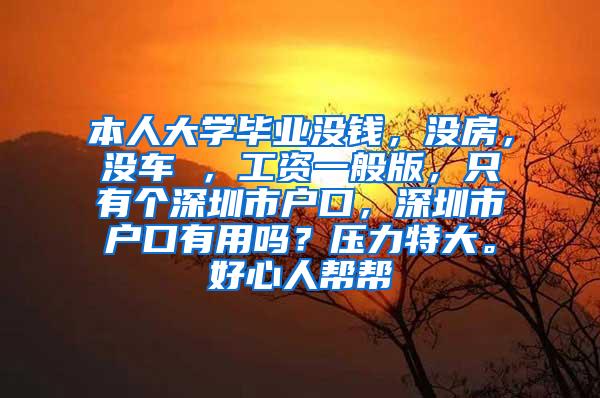 本人大学毕业没钱，没房，没车 ，工资一般版，只有个深圳市户口，深圳市户口有用吗？压力特大。好心人帮帮